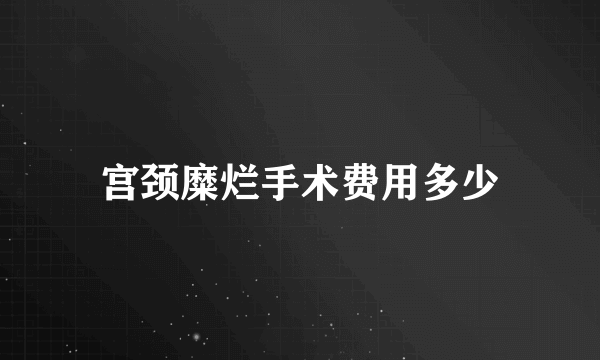 宫颈糜烂手术费用多少